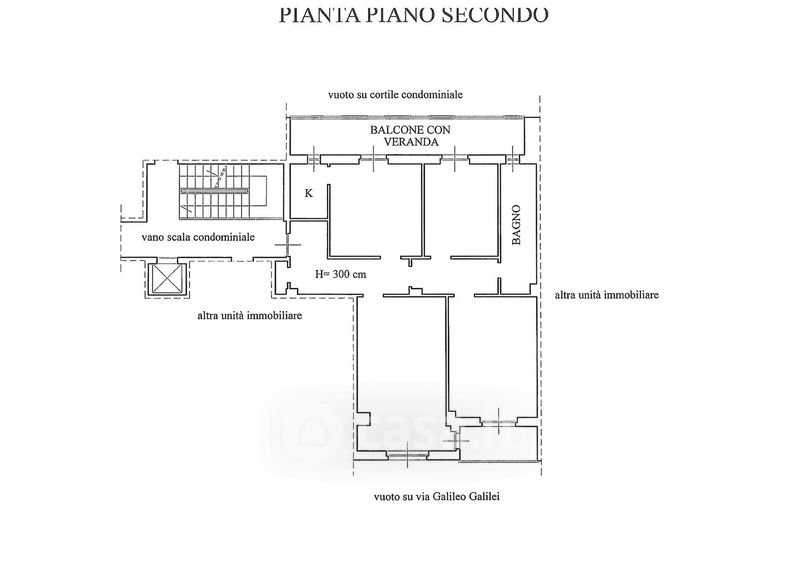 PIANTA PIANO SECONDO

vuoto su cortile condominiale

BALCONE CON VERANDA

K

BAGNO

vano scala condominiale

H= 300 cm

altra unità immobiliare

altra unità immobiliare

casa.it

vuoto su via Galileo Galilei